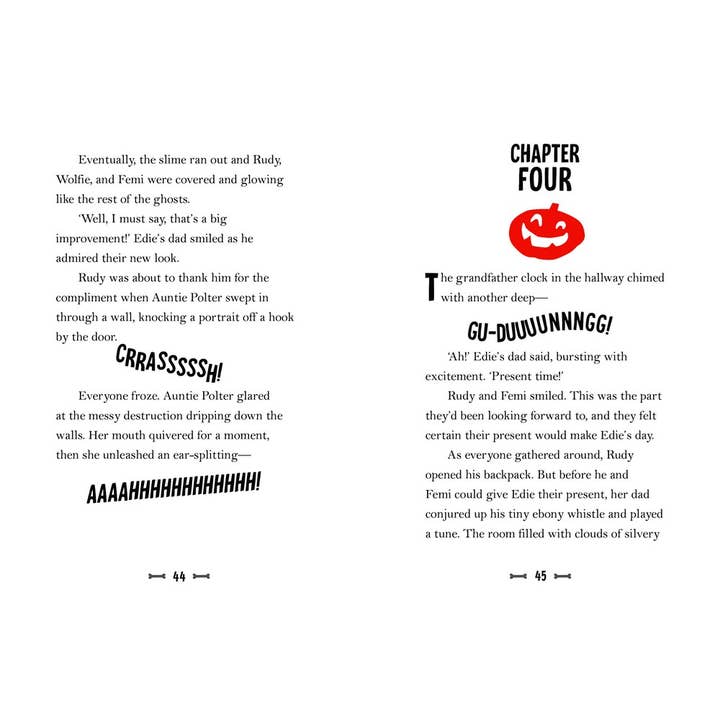 Eventually, the slime ran out and Rudy, Wolfie, and Femi were covered and glowing like the rest of the ghosts.

'Well, I must say, that's a big improvement!' Edie's dad smiled as he admired their new look.

Rudy was about to thank him for the compliment when Auntie Polter swept in through a wall, knocking a portrait off a hook by the door.

CRRASSSSSH!

Everyone froze. Auntie Polter glared at the messy destruction dripping down the walls. Her mouth quivered for a moment, then she unleashed an ear-splitting—

AAAAHHHHHHHHHHHH!

44

CHAPTER FOUR

The grandfather clock in the hallway chimed with another deep—

GU-DUUUUNNNGG!

'Ah!' Edie's dad said, bursting with excitement. 'Present time!'

Rudy and Femi smiled. This was the part they'd been looking forward to, and they felt certain their present would make Edie's day.

As everyone gathered around, Rudy opened his backpack. But before he and Femi could give Edie their present, her dad conjured up his tiny ebony whistle and played a tune. The room filled with clouds of silvery

45